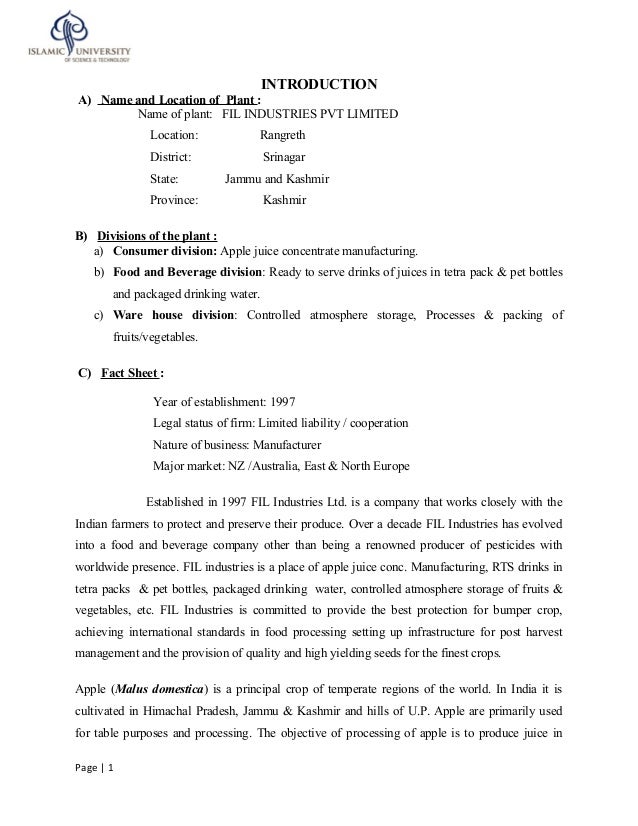 ISLAMIC UNIVERSITY
OF SCIENCE & TECHNOLOGY

INTRODUCTION

A) Name and Location of Plant :

Name of plant: FIL INDUSTRIES PVT LIMITED

Location: Rangreth

District: Srinagar

State: Jammu and Kashmir

Province: Kashmir

B) Divisions of the plant :

a) Consumer division: Apple juice concentrate manufacturing.

b) Food and Beverage division: Ready to serve drinks of juices in tetra pack & pet bottles and packaged drinking water.

c) Ware house division: Controlled atmosphere storage, Processes & packing of fruits/vegetables.

C) Fact Sheet :

Year of establishment: 1997

Legal status of firm: Limited liability / cooperation

Nature of business: Manufacturer

Major market: NZ /Australia, East & North Europe

Established in 1997 FIL Industries Ltd. is a company that works closely with the Indian farmers to protect and preserve their produce. Over a decade FIL Industries has evolved into a food and beverage company other than being a renowned producer of pesticides with worldwide presence. FIL industries is a place of apple juice conc. Manufacturing, RTS drinks in tetra packs & pet bottles, packaged drinking water, controlled atmosphere storage of fruits & vegetables, etc. FIL Industries is committed to provide the best protection for bumper crop, achieving international standards in food processing setting up infrastructure for post harvest management and the provision of quality and high yielding seeds for the finest crops.

Apple (Malus domestica) is a principal crop of temperate regions of the world. In India it is cultivated in Himachal Pradesh, Jammu & Kashmir and hills of U.P. Apple are primarily used for table purposes and processing. The objective of processing of apple is to produce juice in

Page | 1